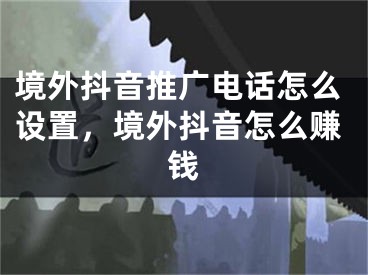 境外抖音推广电话怎么设置，境外抖音怎么赚钱